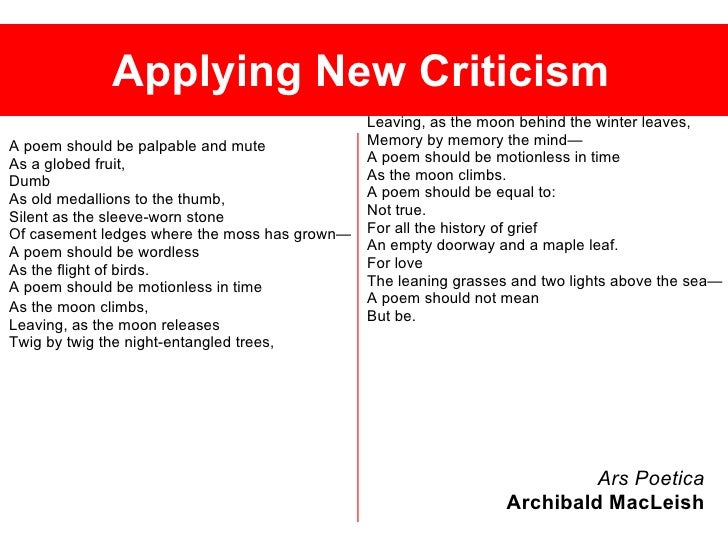 Applying New Criticism

A poem should be palpable and mute
As a globed fruit,
Dumb
As old medallions to the thumb,
Silent as the sleeve-worn stone
Of casement ledges where the moss has grown—
A poem should be wordless
As the flight of birds.
A poem should be motionless in time
As the moon climbs,
Leaving, as the moon releases
Twig by twig the night-entangled trees,

Leaving, as the moon behind the winter leaves,
Memory by memory the mind—
A poem should be motionless in time
As the moon climbs.
A poem should be equal to:
Not true.
For all the history of grief
An empty doorway and a maple leaf.
For love
The leaning grasses and two lights above the sea—
A poem should not mean
But be.

Ars Poetica
Archibald MacLeish